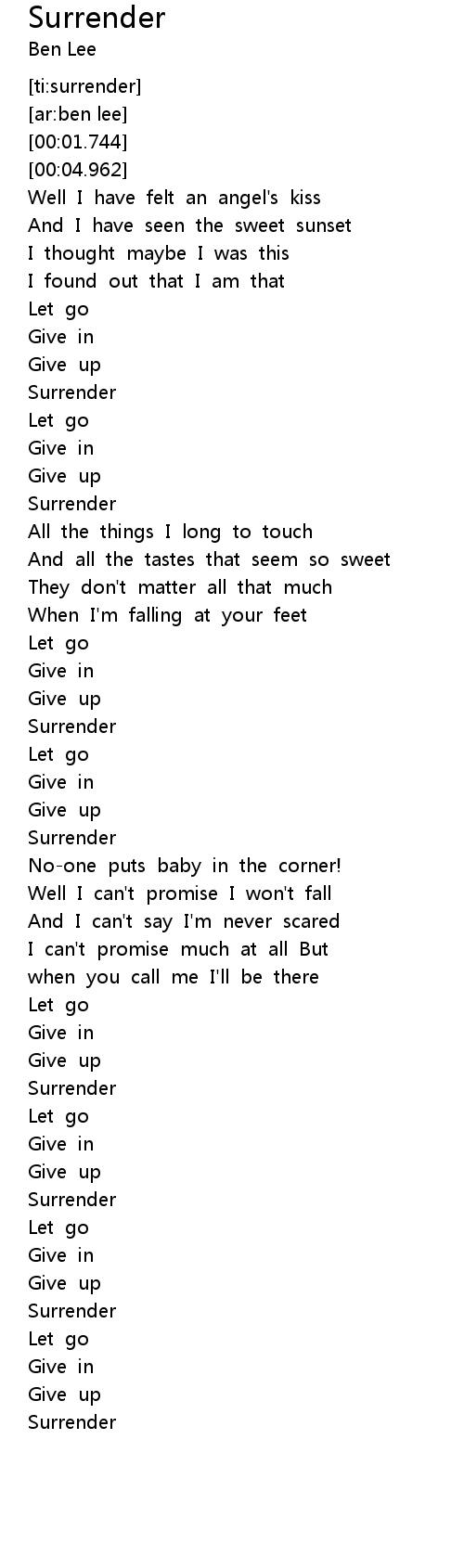 Surrender
Ben Lee

[ti:surrender]
[ar:ben lee]
[00:01.744]
[00:04.962]
Well I have felt an angel's kiss
And I have seen the sweet sunset
I thought maybe I was this
I found out that I am that
Let go
Give in
Give up
Surrender
Let go
Give in
Give up
Surrender
All the things I long to touch
And all the tastes that seem so sweet
They don't matter all that much
When I'm falling at your feet
Let go
Give in
Give up
Surrender
Let go
Give in
Give up
Surrender
No-one puts baby in the corner!
Well I can't promise I won't fall
And I can't say I'm never scared
I can't promise much at all But
when you call me I'll be there
Let go
Give in
Give up
Surrender
Let go
Give in
Give up
Surrender
Let go
Give in
Give up
Surrender
Let go
Give in
Give up
Surrender